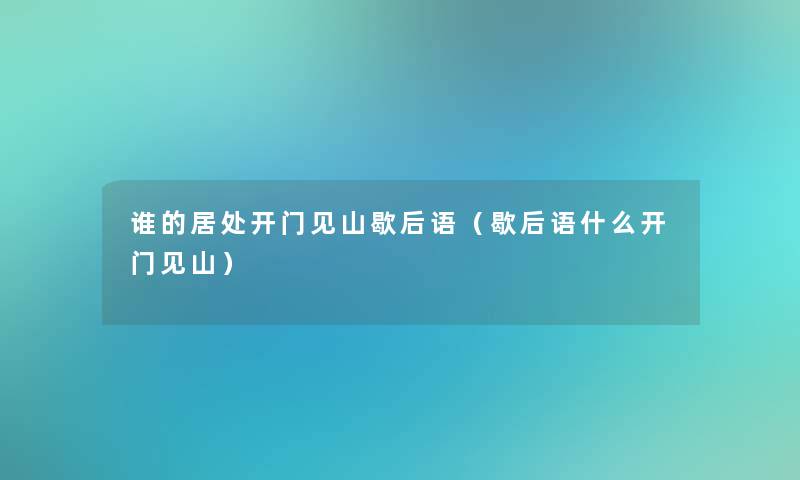 谁的居处开门见山歇后语（歇后语什么开门见山）